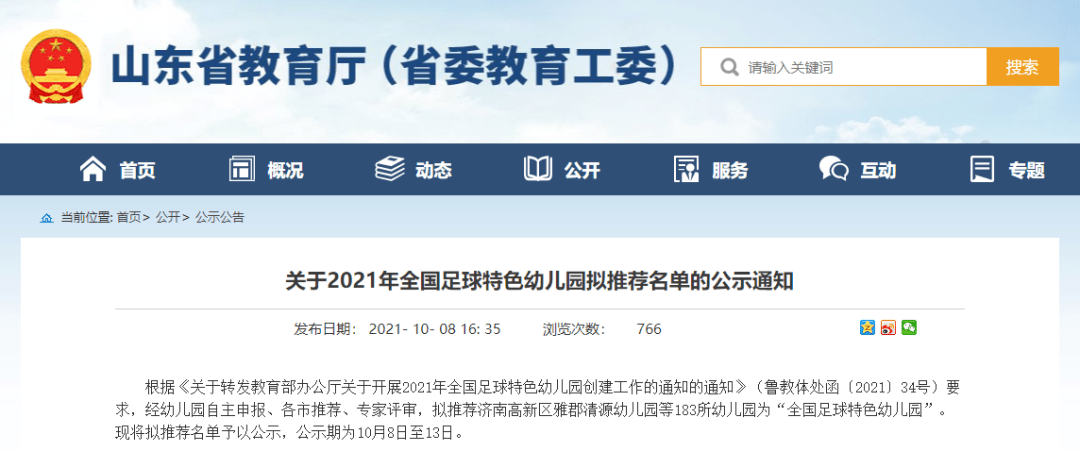 山东省教育厅（省委教育工委）

请输入关键词

搜索

首页　概况　动态　公开　服务　互动　专题

当前位置: 首页> 公开> 公示公告

关于2021年全国足球特色幼儿园拟推荐名单的公示通知

发布日期: 2021- 10- 08 16: 35　浏览次数: 766

根据《关于转发教育部办公厅关于开展2021年全国足球特色幼儿园创建工作的通知的通知》（鲁教体处函〔2021〕34号）要求，经幼儿园自主申报、各市推荐、专家评审，拟推荐济南高新区雅郡清源幼儿园等183所幼儿园为“全国足球特色幼儿园”。现将拟推荐名单予以公示，公示期为10月8日至13日。